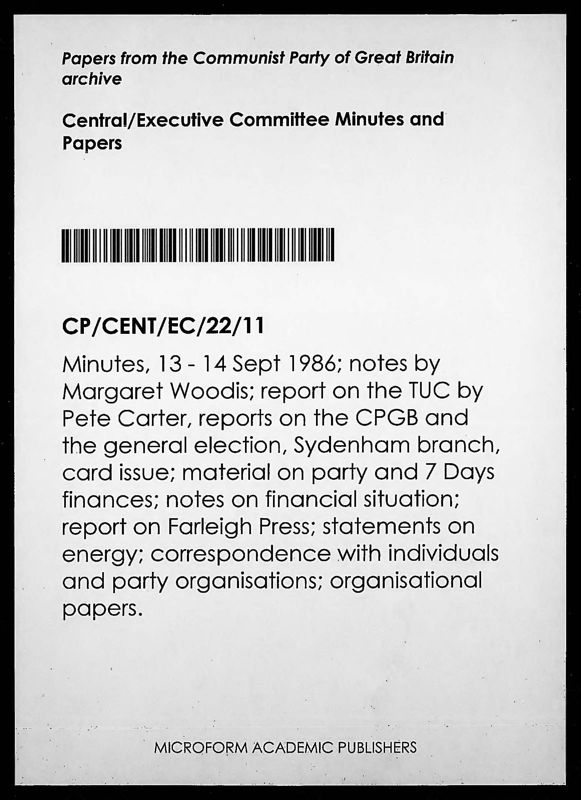 Papers from the Communist Party of Great Britain archive

Central/Executive Committee Minutes and Papers

CP/CENT/EC/22/11

Minutes, 13 - 14 Sept 1986; notes by Margaret Woodis; report on the TUC by Pete Carter, reports on the CPGB and the general election, Sydenham branch, card issue; material on party and 7 Days finances; notes on financial situation; report on Farleigh Press; statements on energy; correspondence with individuals and party organisations; organisational papers.

MICROFORM ACADEMIC PUBLISHERS